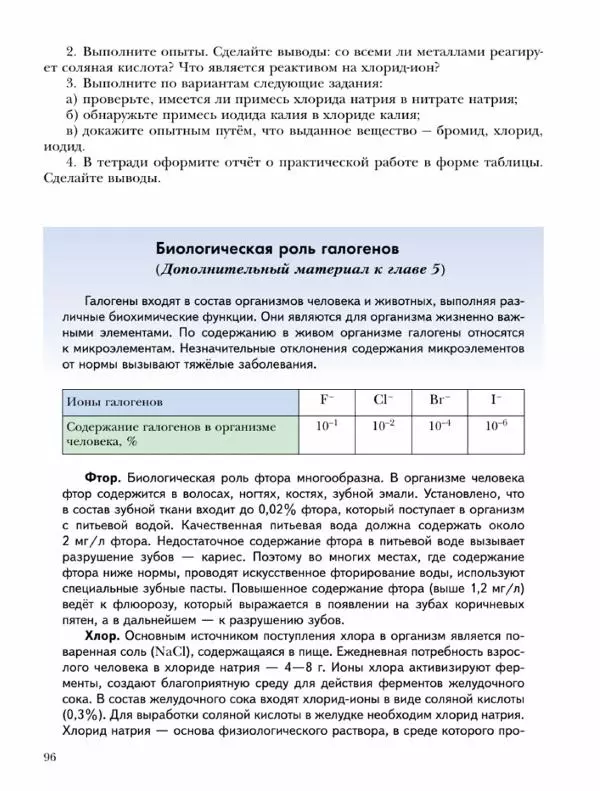 2. Выполните опыты. Сделайте выводы: со всеми ли металлами реагирует соляная кислота? Что является реактивом на хлорид-ион?
3. Выполните по вариантам следующие задания:
а) проверьте, имеется ли примесь хлорида натрия в нитрате натрия;
б) обнаружьте примесь иодида калия в хлориде калия;
в) докажите опытным путём, что выданное вещество — бромид, хлорид, иодид.
4. В тетради оформите отчёт о практической работе в форме таблицы. Сделайте выводы.

Биологическая роль галогенов
(Дополнительный материал к главе 5)

Галогены входят в состав организмов человека и животных, выполняя различные биохимические функции. Они являются для организма жизненно важными элементами. По содержанию в живом организме галогены относятся к микроэлементам. Незначительные отклонения содержания микроэлементов от нормы вызывают тяжёлые заболевания.

| Ионы галогенов | $F^-$ | $Cl^-$ | $Br^-$ | $I^-$ |
|---|---|---|---|---|
| Содержание галогенов в организме человека, % | $10^{-1}$ | $10^{-2}$ | $10^{-4}$ | $10^{-6}$ |

Фтор. Биологическая роль фтора многообразна. В организме человека фтор содержится в волосах, ногтях, костях, зубной эмали. Установлено, что в состав зубной ткани входит до 0,02% фтора, который поступает в организм с питьевой водой. Качественная питьевая вода должна содержать около 2 мг/л фтора. Недостаточное содержание фтора в питьевой воде вызывает разрушение зубов — кариес. Поэтому во многих местах, где содержание фтора ниже нормы, проводят искусственное фторирование воды, используют специальные зубные пасты. Повышенное содержание фтора (выше 1,2 мг/л) ведёт к флюорозу, который выражается в появлении на зубах коричневых пятен, а в дальнейшем — к разрушению зубов.
Хлор. Основным источником поступления хлора в организм является поваренная соль ($NaCl$), содержащаяся в пище. Ежедневная потребность взрослого человека в хлориде натрия — 4—8 г. Ионы хлора активизируют ферменты, создают благоприятную среду для действия ферментов желудочного сока. В состав желудочного сока входят хлорид-ионы в виде соляной кислоты (0,3%). Для выработки соляной кислоты в желудке необходим хлорид натрия. Хлорид натрия — основа физиологического раствора, в среде которого про-

96